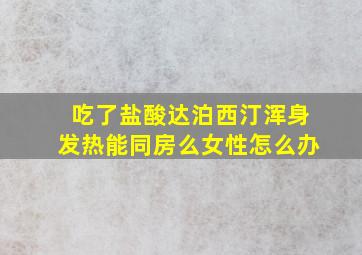 吃了盐酸达泊西汀浑身发热能同房么女性怎么办